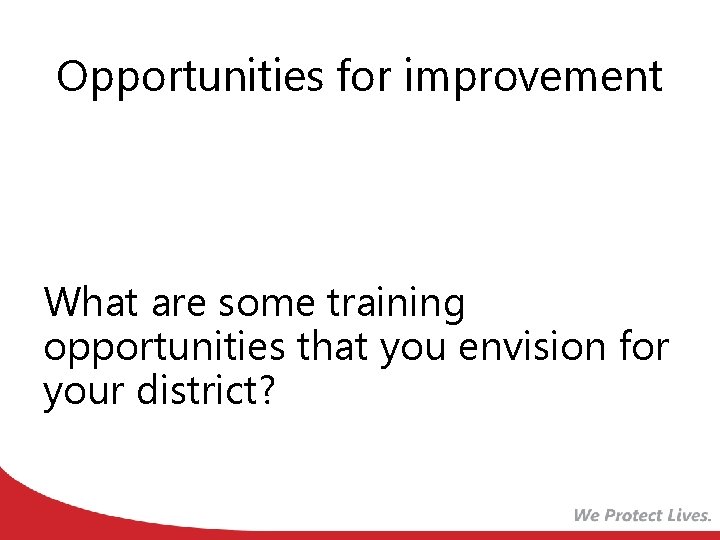 Opportunities for improvement

What are some training opportunities that you envision for your district?

We Protect Lives.